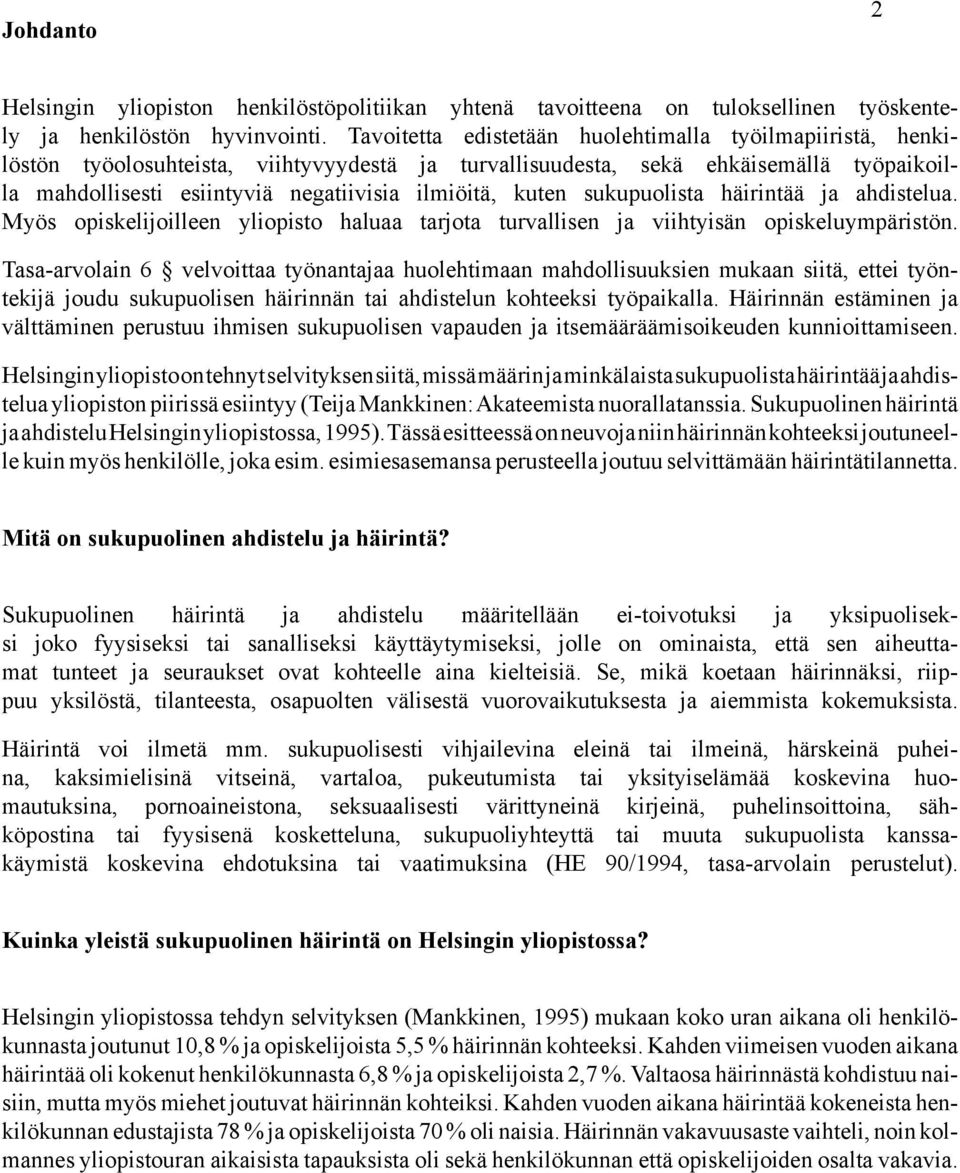 Johdanto

2

Helsingin yliopiston henkilöstöpolitiikan yhtenä tavoitteena on tuloksellinen työskentely ja henkilöstön hyvinvointi. Tavoitetta edistetään huolehtimalla työilmapiiristä, henkilöstön työolosuhteista, viihtyvyydestä ja turvallisuudesta, sekä ehkäisemällä työpaikoilla mahdollisesti esiintyviä negatiivisia ilmiöitä, kuten sukupuolista häirintää ja ahdistelua. Myös opiskelijoilleen yliopisto haluaa tarjota turvallisen ja viihtyisän opiskeluympäristön.

Tasa-arvolain 6 § velvoittaa työnantajaa huolehtimaan mahdollisuuksien mukaan siitä, ettei työntekijä joudu sukupuolisen häirinnän tai ahdistelun kohteeksi työpaikalla. Häirinnän estäminen ja välttäminen perustuu ihmisen sukupuolisen vapauden ja itsemääräämisoikeuden kunnioittamiseen.

Helsingin yliopisto on tehnyt selvityksen siitä, missä määrin ja minkälaista sukupuolista häirintää ja ahdistelua yliopiston piirissä esiintyy (Teija Mankkinen: Akateemista nuorallatanssia. Sukupuolinen häirintä ja ahdistelu Helsingin yliopistossa, 1995). Tässä esitteessä on neuvoja niin häirinnän kohteeksi joutuneelle kuin myös henkilölle, joka esim. esimiesasemansa perusteella joutuu selvittämään häirintätilannetta.

Mitä on sukupuolinen ahdistelu ja häirintä?

Sukupuolinen häirintä ja ahdistelu määritellään ei-toivotuksi ja yksipuoliseksi joko fyysiseksi tai sanalliseksi käyttäytymiseksi, jolle on ominaista, että sen aiheuttamat tunteet ja seuraukset ovat kohteelle aina kielteisiä. Se, mikä koetaan häirinnäksi, riippuu yksilöstä, tilanteesta, osapuolten välisestä vuorovaikutuksesta ja aiemmista kokemuksista.

Häirintä voi ilmetä mm. sukupuolisesti vihjailevina eleinä tai ilmeinä, härskeinä puheina, kaksimielisinä vitseinä, vartaloa, pukeutumista tai yksityiselämää koskevina huomautuksina, pornoaineistona, seksuaalisesti värittyneinä kirjeinä, puhelinsoittoina, sähköpostina tai fyysisenä kosketteluna, sukupuoliyhteyttä tai muuta sukupuolista kanssakäymistä koskevina ehdotuksina tai vaatimuksina (HE 90/1994, tasa-arvolain perustelut).

Kuinka yleistä sukupuolinen häirintä on Helsingin yliopistossa?

Helsingin yliopistossa tehdyn selvityksen (Mankkinen, 1995) mukaan koko uran aikana oli henkilökunnasta joutunut 10,8 % ja opiskelijoista 5,5 % häirinnän kohteeksi. Kahden viimeisen vuoden aikana häirintää oli kokenut henkilökunnasta 6,8 % ja opiskelijoista 2,7 %. Valtaosa häirinnästä kohdistuu naisiin, mutta myös miehet joutuvat häirinnän kohteiksi. Kahden vuoden aikana häirintää kokeneista henkilökunnan edustajista 78 % ja opiskelijoista 70 % oli naisia. Häirinnän vakavuusaste vaihteli, noin kolmannes yliopistouran aikaisista tapauksista oli sekä henkilökunnan että opiskelijoiden osalta vakavia.